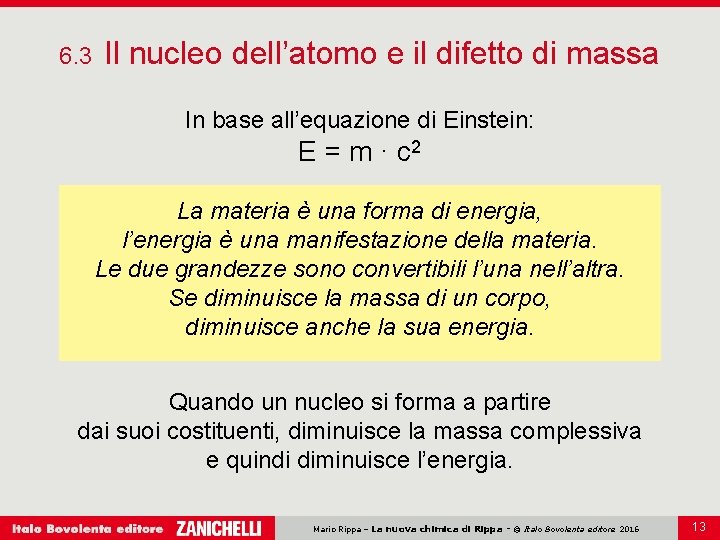 6.3 Il nucleo dell'atomo e il difetto di massa

In base all'equazione di Einstein:

$E = m \cdot c^2$

La materia è una forma di energia, l'energia è una manifestazione della materia. Le due grandezze sono convertibili l'una nell'altra. Se diminuisce la massa di un corpo, diminuisce anche la sua energia.

Quando un nucleo si forma a partire dai suoi costituenti, diminuisce la massa complessiva e quindi diminuisce l'energia.

Italo Bovolenta editore ZANICHELLI

Mario Rippa – La nuova chimica di Rippa - © Italo Bovolenta editore 2016

13